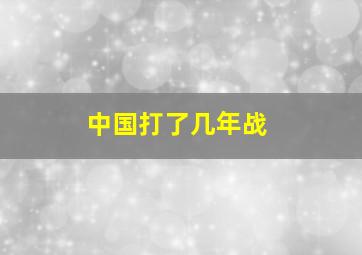 中国打了几年战